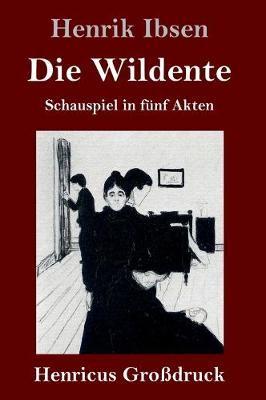 Henrik Ibsen

Die Wildente

Schauspiel in fünf Akten

Henricus Großdruck